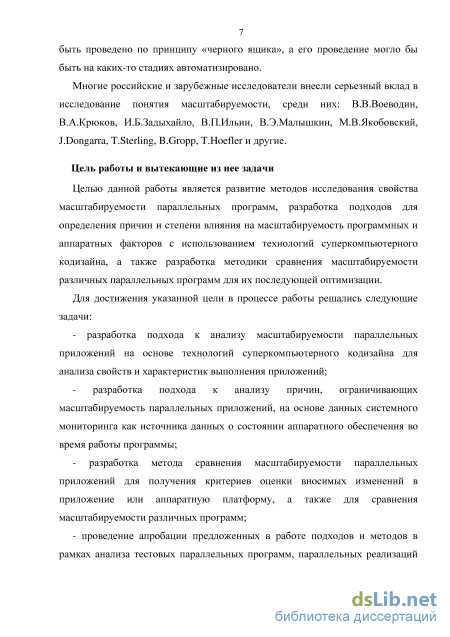 7

быть проведено по принципу «черного ящика», а его проведение могло бы быть на каких-то стадиях автоматизировано.

Многие российские и зарубежные исследователи внесли серьезный вклад в исследование понятия масштабируемости, среди них: В.В.Воеводин, В.А.Крюков, И.Б.Задыхайло, В.П.Ильин, В.Э.Малышкин, М.В.Якобовский, J.Dongarra, T.Sterling, B.Gropp, T.Hoefler и другие.

Цель работы и вытекающие из нее задачи

Целью данной работы является развитие методов исследования свойства масштабируемости параллельных программ, разработка подходов для определения причин и степени влияния на масштабируемость программных и аппаратных факторов с использованием технологий суперкомпьютерного кодизайна, а также разработка методики сравнения масштабируемости различных параллельных программ для их последующей оптимизации.

Для достижения указанной цели в процессе работы решались следующие задачи:

- разработка подхода к анализу масштабируемости параллельных приложений на основе технологий суперкомпьютерного кодизайна для анализа свойств и характеристик выполнения приложений;

- разработка подхода к анализу причин, ограничивающих масштабируемость параллельных приложений, на основе данных системного мониторинга как источника данных о состоянии аппаратного обеспечения во время работы программы;

- разработка метода сравнения масштабируемости параллельных приложений для получения критериев оценки вносимых изменений в приложение или аппаратную платформу, а также для сравнения масштабируемости различных программ;

- проведение апробации предложенных в работе подходов и методов в рамках анализа тестовых параллельных программ, параллельных реализаций

dsLib.net
библиотека диссертаций